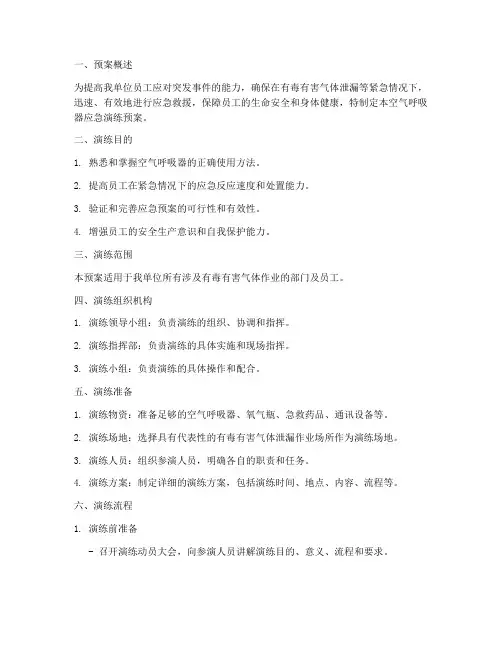 一、预案概述

为提高我单位员工应对突发事件的能力，确保在有毒有害气体泄漏等紧急情况下，迅速、有效地进行应急救援，保障员工的生命安全和身体健康，特制定本空气呼吸器应急演练预案。

二、演练目的

1. 熟悉和掌握空气呼吸器的正确使用方法。

2. 提高员工在紧急情况下的应急反应速度和处置能力。

3. 验证和完善应急预案的可行性和有效性。

4. 增强员工的安全生产意识和自我保护能力。

三、演练范围

本预案适用于我单位所有涉及有毒有害气体作业的部门及员工。

四、演练组织机构

1. 演练领导小组：负责演练的组织、协调和指挥。

2. 演练指挥部：负责演练的具体实施和现场指挥。

3. 演练小组：负责演练的具体操作和配合。

五、演练准备

1. 演练物资：准备足够的空气呼吸器、氧气瓶、急救药品、通讯设备等。

2. 演练场地：选择具有代表性的有毒有害气体泄漏作业场所作为演练场地。

3. 演练人员：组织参演人员，明确各自的职责和任务。

4. 演练方案：制定详细的演练方案，包括演练时间、地点、内容、流程等。

六、演练流程

1. 演练前准备

- 召开演练动员大会，向参演人员讲解演练目的、意义、流程和要求。